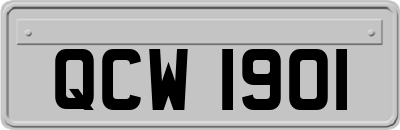 QCW 1901